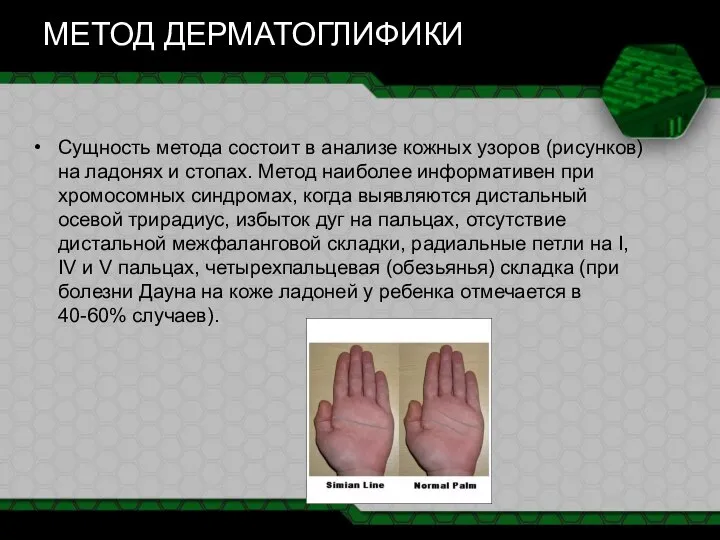 МЕТОД ДЕРМАТОГЛИФИКИ

• Сущность метода состоит в анализе кожных узоров (рисунков) на ладонях и стопах. Метод наиболее информативен при хромосомных синдромах, когда выявляются дистальный осевой трирадиус, избыток дуг на пальцах, отсутствие дистальной межфаланговой складки, радиальные петли на I, IV и V пальцах, четырехпальцевая (обезьянья) складка (при болезни Дауна на коже ладоней у ребенка отмечается в 40-60% случаев).

Simian Line

Normal Palm